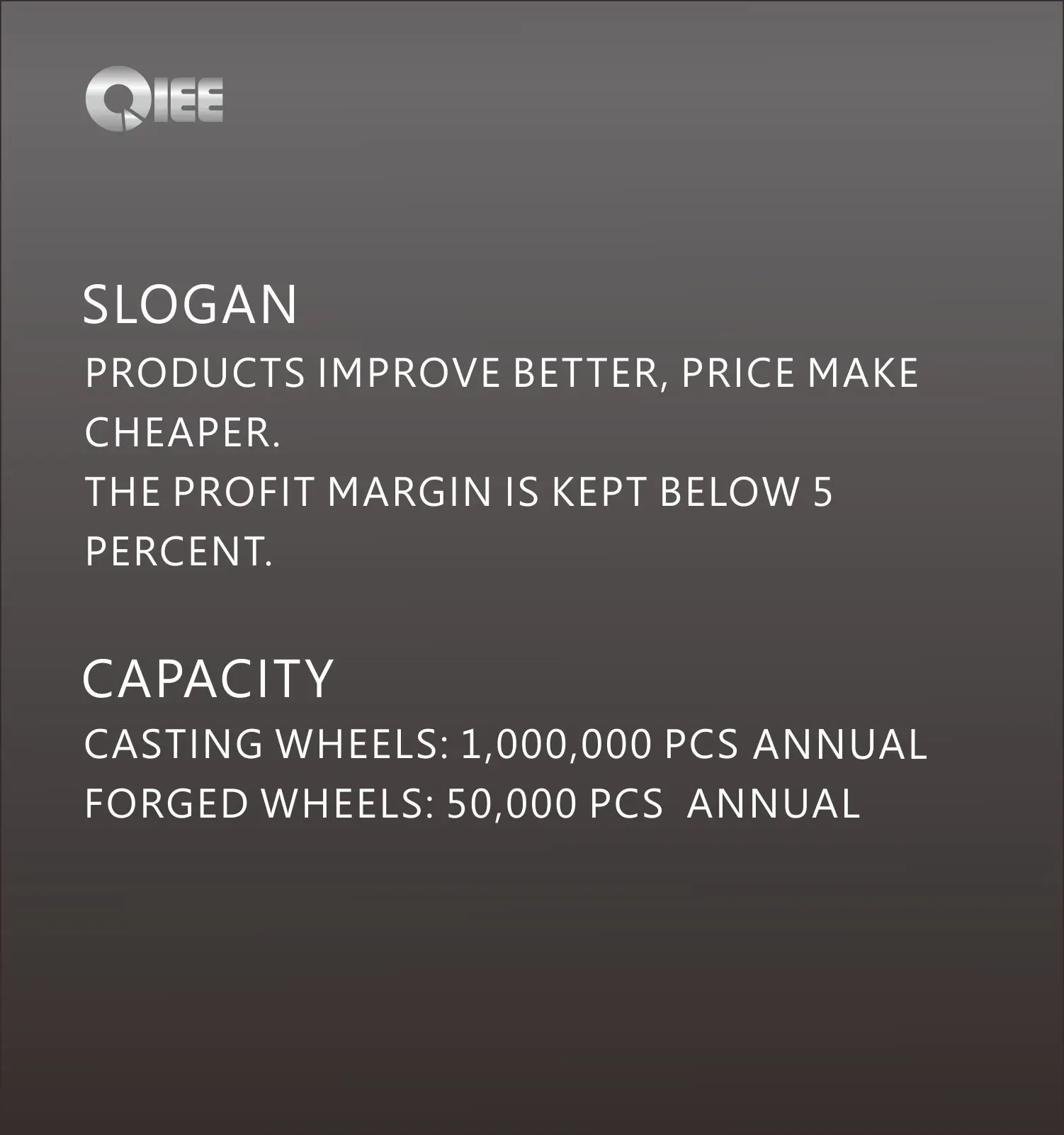 QIEE

SLOGAN

PRODUCTS IMPROVE BETTER, PRICE MAKE CHEAPER.

THE PROFIT MARGIN IS KEPT BELOW 5 PERCENT.

CAPACITY

CASTING WHEELS: 1,000,000 PCS ANNUAL

FORGED WHEELS: 50,000 PCS ANNUAL